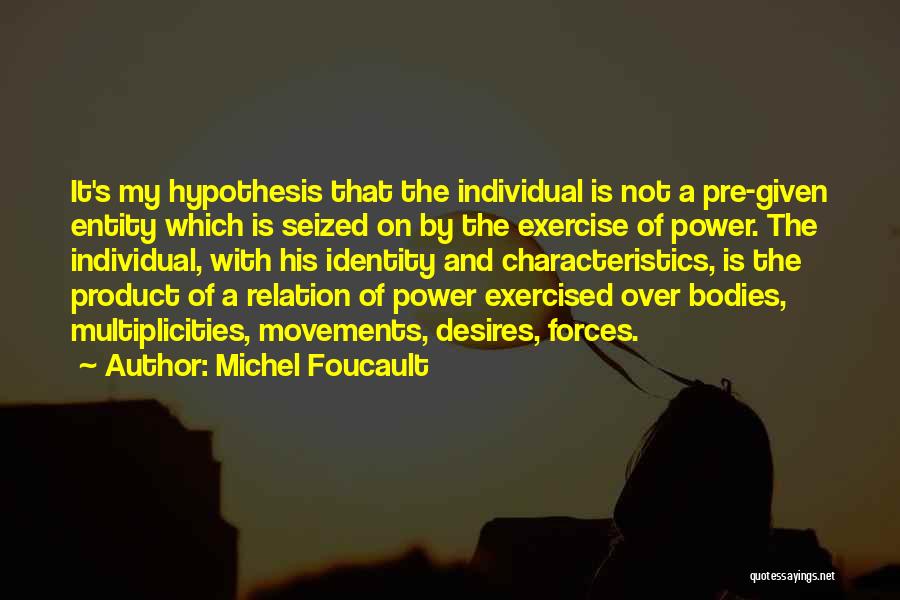 It's my hypothesis that the individual is not a pre-given entity which is seized on by the exercise of power. The individual, with his identity and characteristics, is the product of a relation of power exercised over bodies, multiplicities, movements, desires, forces.

~ Author: Michel Foucault

quotessayings.net